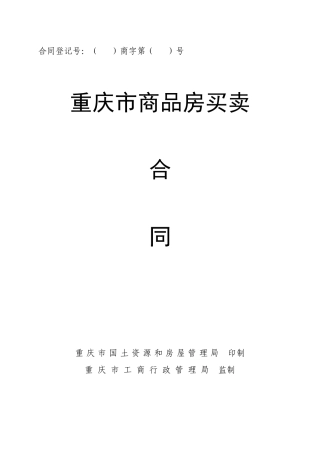 合同登记号：（　　）商字第（　　）号

重庆市商品房买卖

合

同

重庆市国土资源和房屋管理局　印制
重庆市工商行政管理局　监制